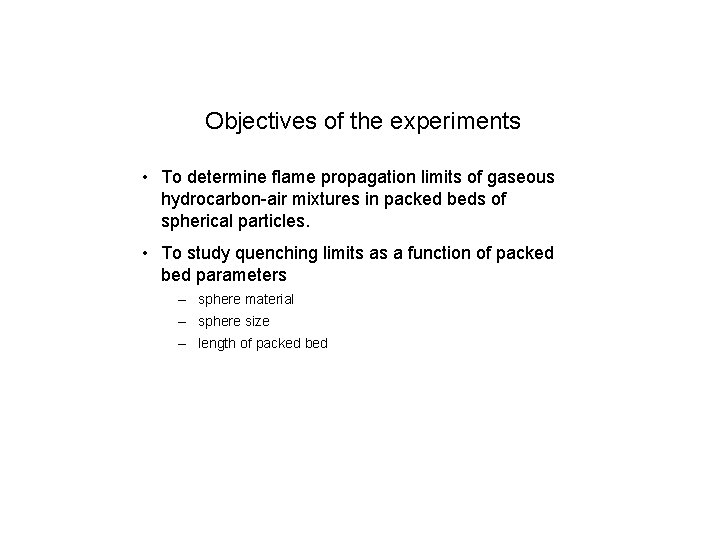 Objectives of the experiments

• To determine flame propagation limits of gaseous hydrocarbon-air mixtures in packed beds of spherical particles.

• To study quenching limits as a function of packed bed parameters

– sphere material

– sphere size

– length of packed bed